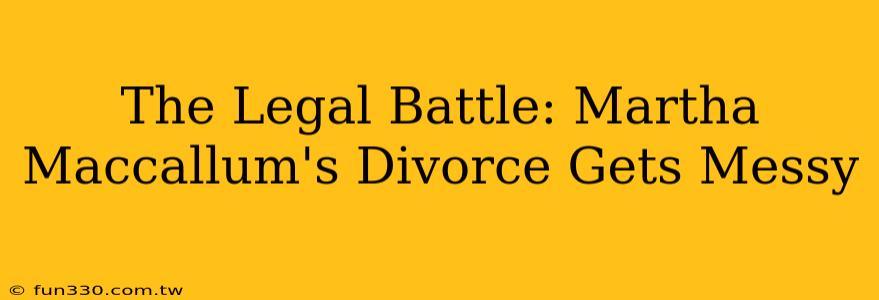 The Legal Battle: Martha Maccallum's Divorce Gets Messy

© fun330.com.tw